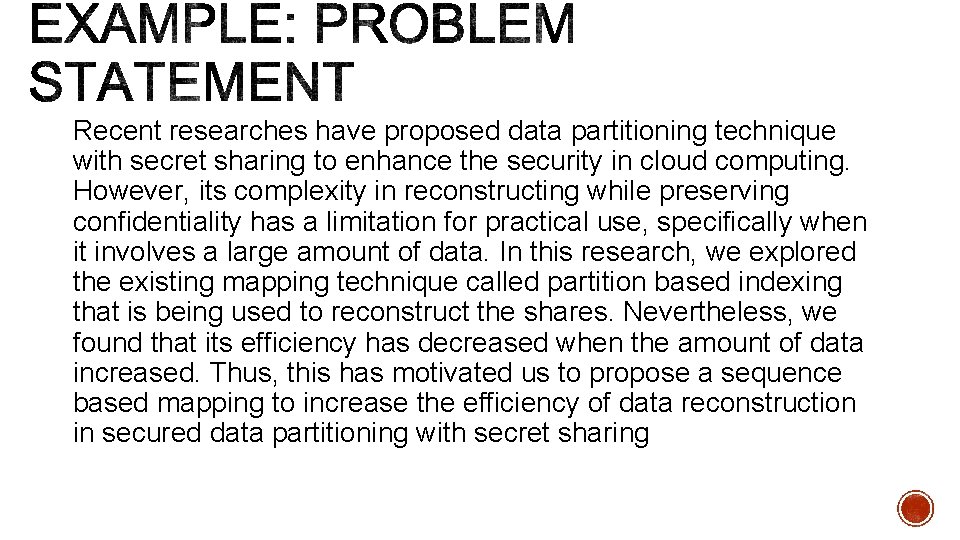 EXAMPLE: PROBLEM STATEMENT

Recent researches have proposed data partitioning technique with secret sharing to enhance the security in cloud computing. However, its complexity in reconstructing while preserving confidentiality has a limitation for practical use, specifically when it involves a large amount of data. In this research, we explored the existing mapping technique called partition based indexing that is being used to reconstruct the shares. Nevertheless, we found that its efficiency has decreased when the amount of data increased. Thus, this has motivated us to propose a sequence based mapping to increase the efficiency of data reconstruction in secured data partitioning with secret sharing